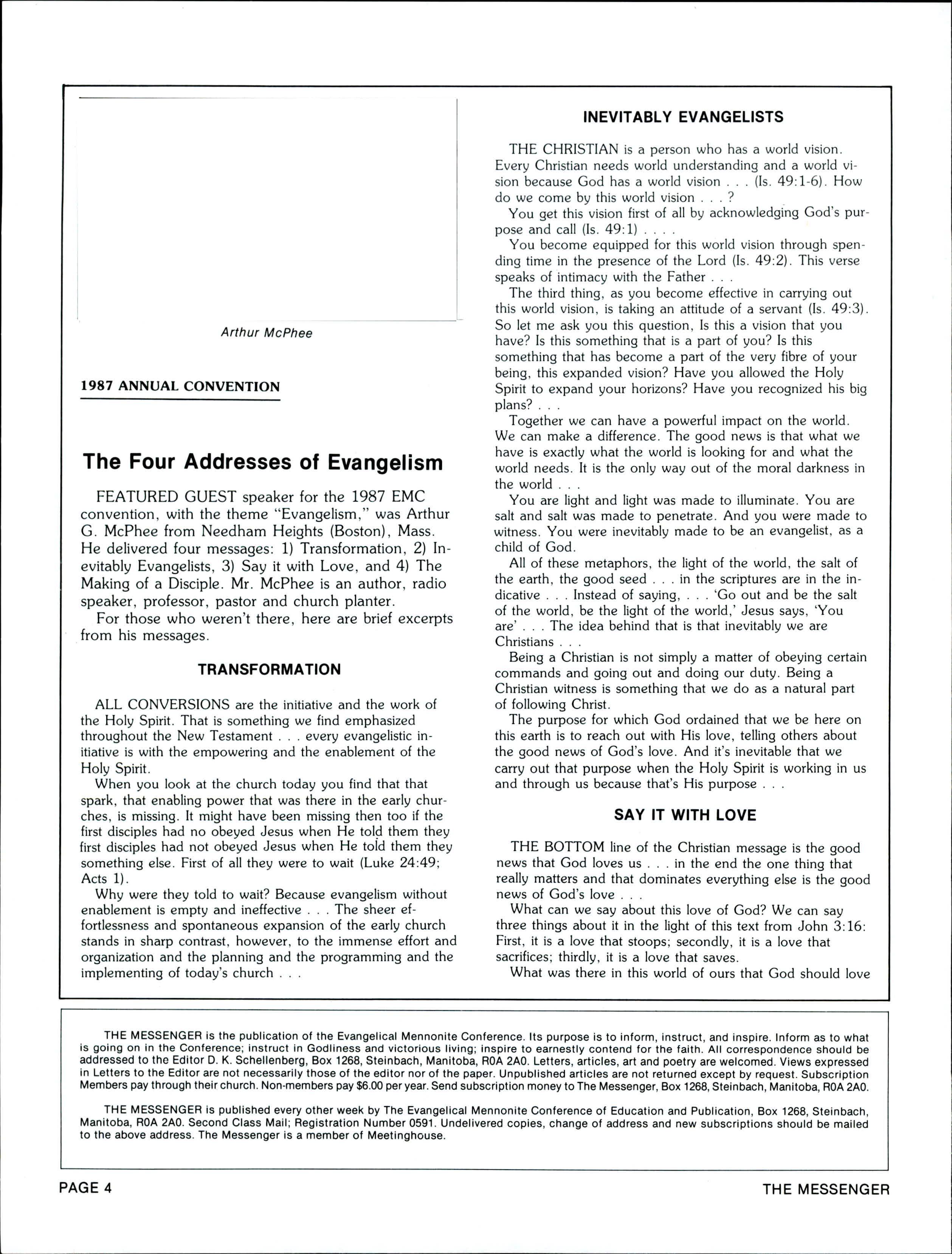 Arthur McPhee

1987 ANNUAL CONVENTION

The Four Addresses of Evangelism

FEATURED GUEST speaker for the 1987 EMC convention, with the theme "Evangelism," was Arthur G. McPhee from Needham Heights (Boston), Mass. He delivered four messages: 1) Transformation, 2) Inevitably Evangelists, 3) Say it with Love, and 4) The Making of a Disciple. Mr. McPhee is an author, radio speaker, professor, pastor and church planter.

For those who weren't there, here are brief excerpts from his messages.

TRANSFORMATION

ALL CONVERSIONS are the initiative and the work of the Holy Spirit. That is something we find emphasized throughout the New Testament . . . every evangelistic initiative is with the empowering and the enablement of the Holy Spirit.

When you look at the church today you find that that spark, that enabling power that was there in the early churches, is missing. It might have been missing then too if the first disciples had no obeyed Jesus when He told them they first disciples had not obeyed Jesus when He told them they something else. First of all they were to wait (Luke 24:49; Acts 1).

Why were they told to wait? Because evangelism without enablement is empty and ineffective . . . The sheer effortlessness and spontaneous expansion of the early church stands in sharp contrast, however, to the immense effort and organization and the planning and the programming and the implementing of today's church . . .

INEVITABLY EVANGELISTS

THE CHRISTIAN is a person who has a world vision. Every Christian needs world understanding and a world vision because God has a world vision . . . (Is. 49:1-6). How do we come by this world vision . . . ?

You get this vision first of all by acknowledging God's purpose and call (Is. 49:1) . . . .

You become equipped for this world vision through spending time in the presence of the Lord (Is. 49:2). This verse speaks of intimacy with the Father . . .

The third thing, as you become effective in carrying out this world vision, is taking an attitude of a servant (Is. 49:3). So let me ask you this question, Is this a vision that you have? Is this something that is a part of you? Is this something that has become a part of the very fibre of your being, this expanded vision? Have you allowed the Holy Spirit to expand your horizons? Have you recognized his big plans? . . .

Together we can have a powerful impact on the world. We can make a difference. The good news is that what we have is exactly what the world is looking for and what the world needs. It is the only way out of the moral darkness in the world . . .

You are light and light was made to illuminate. You are salt and salt was made to penetrate. And you were made to witness. You were inevitably made to be an evangelist, as a child of God.

All of these metaphors, the light of the world, the salt of the earth, the good seed . . . in the scriptures are in the indicative . . . Instead of saying, . . . 'Go out and be the salt of the world, be the light of the world,' Jesus says, 'You are' . . . The idea behind that is that inevitably we are Christians . . .

Being a Christian is not simply a matter of obeying certain commands and going out and doing our duty. Being a Christian witness is something that we do as a natural part of following Christ.

The purpose for which God ordained that we be here on this earth is to reach out with His love, telling others about the good news of God's love. And it's inevitable that we carry out that purpose when the Holy Spirit is working in us and through us because that's His purpose . . .

SAY IT WITH LOVE

THE BOTTOM line of the Christian message is the good news that God loves us . . . in the end the one thing that really matters and that dominates everything else is the good news of God's love . . .

What can we say about this love of God? We can say three things about it in the light of this text from John 3:16: First, it is a love that stoops; secondly, it is a love that sacrifices; thirdly, it is a love that saves.

What was there in this world of ours that God should love

THE MESSENGER is the publication of the Evangelical Mennonite Conference. Its purpose is to inform, instruct, and inspire. Inform as to what is going on in the Conference; instruct in Godliness and victorious living; inspire to earnestly contend for the faith. All correspondence should be addressed to the Editor D. K. Schellenberg, Box 1268, Steinbach, Manitoba, R0A 2A0. Letters, articles, art and poetry are welcomed. Views expressed in Letters to the Editor are not necessarily those of the editor nor of the paper. Unpublished articles are not returned except by request. Subscription Members pay through their church. Non-members pay $6.00 per year. Send subscription money to The Messenger, Box 1268, Steinbach, Manitoba, R0A 2A0.

THE MESSENGER is published every other week by The Evangelical Mennonite Conference of Education and Publication, Box 1268, Steinbach, Manitoba, R0A 2A0. Second Class Mail; Registration Number 0591. Undelivered copies, change of address and new subscriptions should be mailed to the above address. The Messenger is a member of Meetinghouse.

PAGE 4 THE MESSENGER